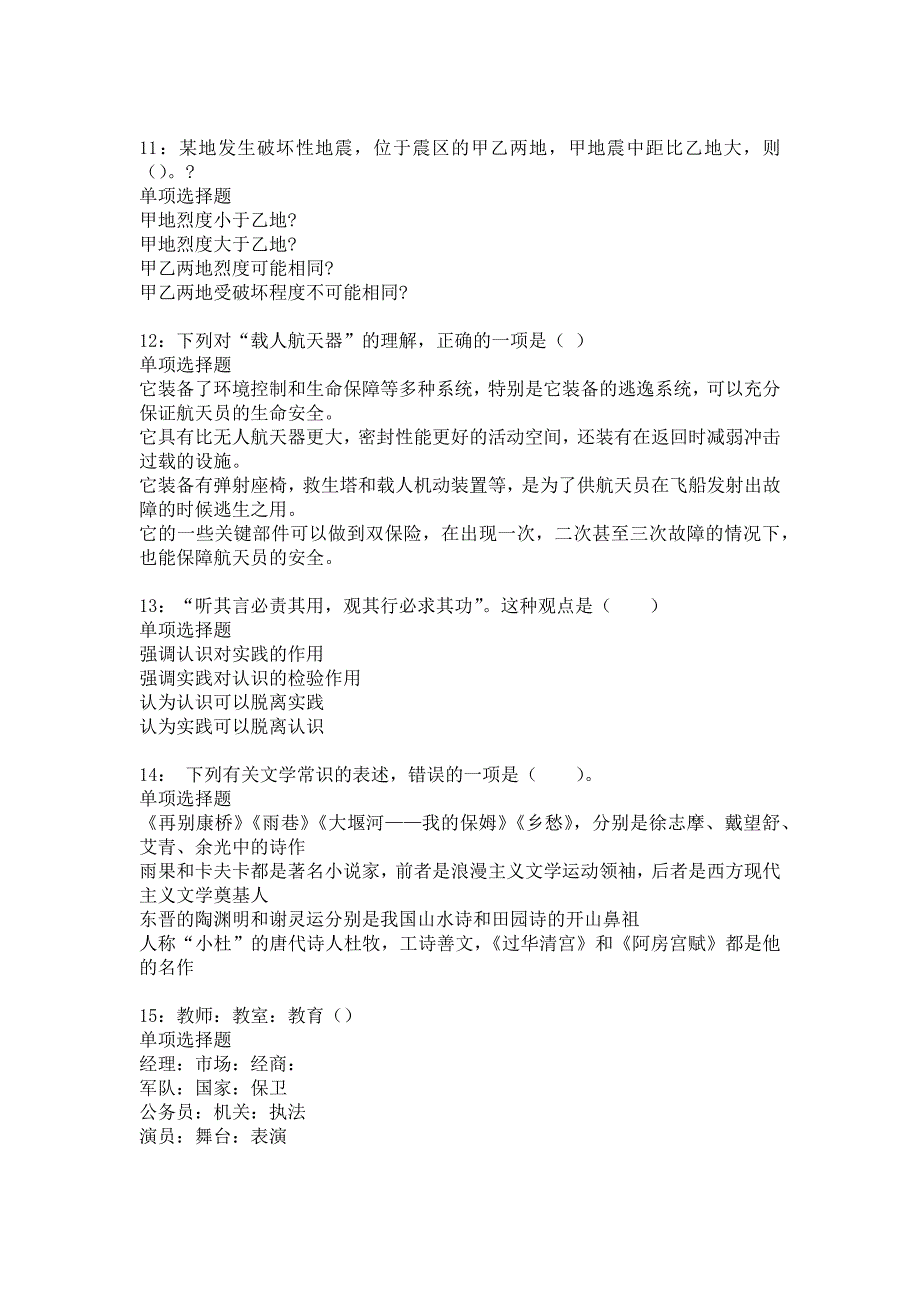 11：某地发生破坏性地震，位于震区的甲乙两地，甲地震中距比乙地大，则（）。?
单项选择题
甲地烈度小于乙地?
甲地烈度大于乙地?
甲乙两地烈度可能相同?
甲乙两地受破坏程度不可能相同?

12：下列对“载人航天器”的理解，正确的一项是（ ）
单项选择题
它装备了环境控制和生命保障等多种系统，特别是它装备的逃逸系统，可以充分保证航天员的生命安全。
它具有比无人航天器更大，密封性能更好的活动空间，还装有在返回时减弱冲击过载的设施。
它装备有弹射座椅，救生塔和载人机动装置等，是为了供航天员在飞船发射出故障的时候逃生之用。
它的一些关键部件可以做到双保险，在出现一次，二次甚至三次故障的情况下，也能保障航天员的安全。

13：“听其言必责其用，观其行必求其功”。这种观点是（　　）
单项选择题
强调认识对实践的作用
强调实践对认识的检验作用
认为认识可以脱离实践
认为实践可以脱离认识

14：　下列有关文学常识的表述，错误的一项是（　　）。
单项选择题
《再别康桥》《雨巷》《大堰河——我的保姆》《乡愁》，分别是徐志摩、戴望舒、艾青、余光中的诗作
雨果和卡夫卡都是著名小说家，前者是浪漫主义文学运动领袖，后者是西方现代主义文学奠基人
东晋的陶渊明和谢灵运分别是我国山水诗和田园诗的开山鼻祖
人称“小杜”的唐代诗人杜牧，工诗善文，《过华清宫》和《阿房宫赋》都是他的名作

15：教师：教室：教育（）
单项选择题
经理：市场：经商：
军队：国家：保卫
公务员：机关：执法
演员：舞台：表演